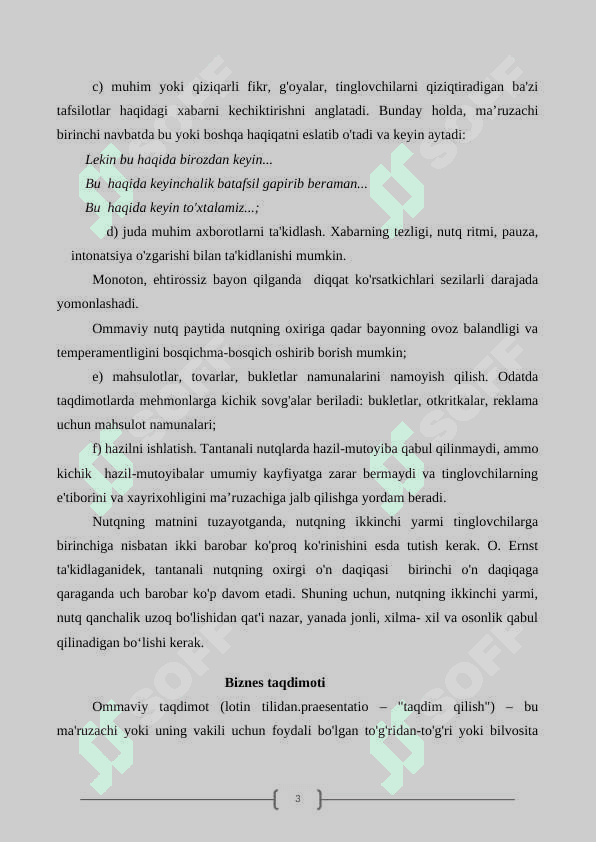 c) muhim yoki qiziqarli fikr, g'oyalar, tinglovchilarni qiziqtiradigan ba'zi tafsilotlar haqidagi xabarni kechiktirishni anglatadi. Bunday holda, ma’ruzachi birinchi navbatda bu yoki boshqa haqiqatni eslatib o'tadi va keyin aytadi:

Lekin bu haqida birozdan keyin...

Bu haqida keyinchalik batafsil gapirib beraman...

Bu haqida keyin to'xtalamiz...;

d) juda muhim axborotlarni ta'kidlash. Xabarning tezligi, nutq ritmi, pauza, intonatsiya o'zgarishi bilan ta'kidlanishi mumkin.

Monoton, ehtirossiz bayon qilganda diqqat ko'rsatkichlari sezilarli darajada yomonlashadi.

Ommaviy nutq paytida nutqning oxiriga qadar bayonning ovoz balandligi va temperamentligini bosqichma-bosqich oshirib borish mumkin;

e) mahsulotlar, tovarlar, bukletlar namunalarini namoyish qilish. Odatda taqdimotlarda mehmonlarga kichik sovg'alar beriladi: bukletlar, otkritkalar, reklama uchun mahsulot namunalari;

f) hazilni ishlatish. Tantanali nutqlarda hazil-mutoyiba qabul qilinmaydi, ammo kichik hazil-mutoyibalar umumiy kayfiyatga zarar bermaydi va tinglovchilarning e'tiborini va xayrixohligini ma’ruzachiga jalb qilishga yordam beradi.

Nutqning matnini tuzayotganda, nutqning ikkinchi yarmi tinglovchilarga birinchiga nisbatan ikki barobar ko'proq ko'rinishini esda tutish kerak. O. Ernst ta'kidlaganidek, tantanali nutqning oxirgi o'n daqiqasi birinchi o'n daqiqaga qaraganda uch barobar ko'p davom etadi. Shuning uchun, nutqning ikkinchi yarmi, nutq qanchalik uzoq bo'lishidan qat'i nazar, yanada jonli, xilma- xil va osonlik qabul qilinadigan bo‘lishi kerak.

Biznes taqdimoti

Ommaviy taqdimot (lotin tilidan.praesentatio – "taqdim qilish") – bu ma'ruzachi yoki uning vakili uchun foydali bo'lgan to'g'ridan-to'g'ri yoki bilvosita

3